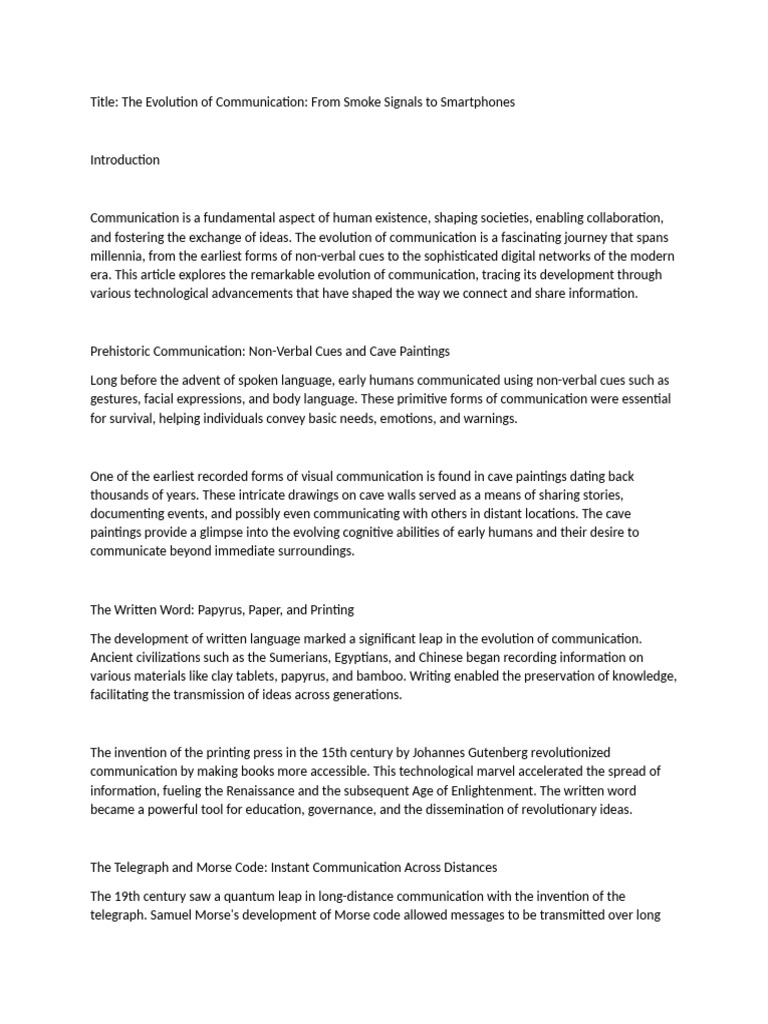 Title: The Evolution of Communication: From Smoke Signals to Smartphones

Introduction

Communication is a fundamental aspect of human existence, shaping societies, enabling collaboration, and fostering the exchange of ideas. The evolution of communication is a fascinating journey that spans millennia, from the earliest forms of non-verbal cues to the sophisticated digital networks of the modern era. This article explores the remarkable evolution of communication, tracing its development through various technological advancements that have shaped the way we connect and share information.

Prehistoric Communication: Non-Verbal Cues and Cave Paintings

Long before the advent of spoken language, early humans communicated using non-verbal cues such as gestures, facial expressions, and body language. These primitive forms of communication were essential for survival, helping individuals convey basic needs, emotions, and warnings.

One of the earliest recorded forms of visual communication is found in cave paintings dating back thousands of years. These intricate drawings on cave walls served as a means of sharing stories, documenting events, and possibly even communicating with others in distant locations. The cave paintings provide a glimpse into the evolving cognitive abilities of early humans and their desire to communicate beyond immediate surroundings.

The Written Word: Papyrus, Paper, and Printing

The development of written language marked a significant leap in the evolution of communication. Ancient civilizations such as the Sumerians, Egyptians, and Chinese began recording information on various materials like clay tablets, papyrus, and bamboo. Writing enabled the preservation of knowledge, facilitating the transmission of ideas across generations.

The invention of the printing press in the 15th century by Johannes Gutenberg revolutionized communication by making books more accessible. This technological marvel accelerated the spread of information, fueling the Renaissance and the subsequent Age of Enlightenment. The written word became a powerful tool for education, governance, and the dissemination of revolutionary ideas.

The Telegraph and Morse Code: Instant Communication Across Distances

The 19th century saw a quantum leap in long-distance communication with the invention of the telegraph. Samuel Morse's development of Morse code allowed messages to be transmitted over long